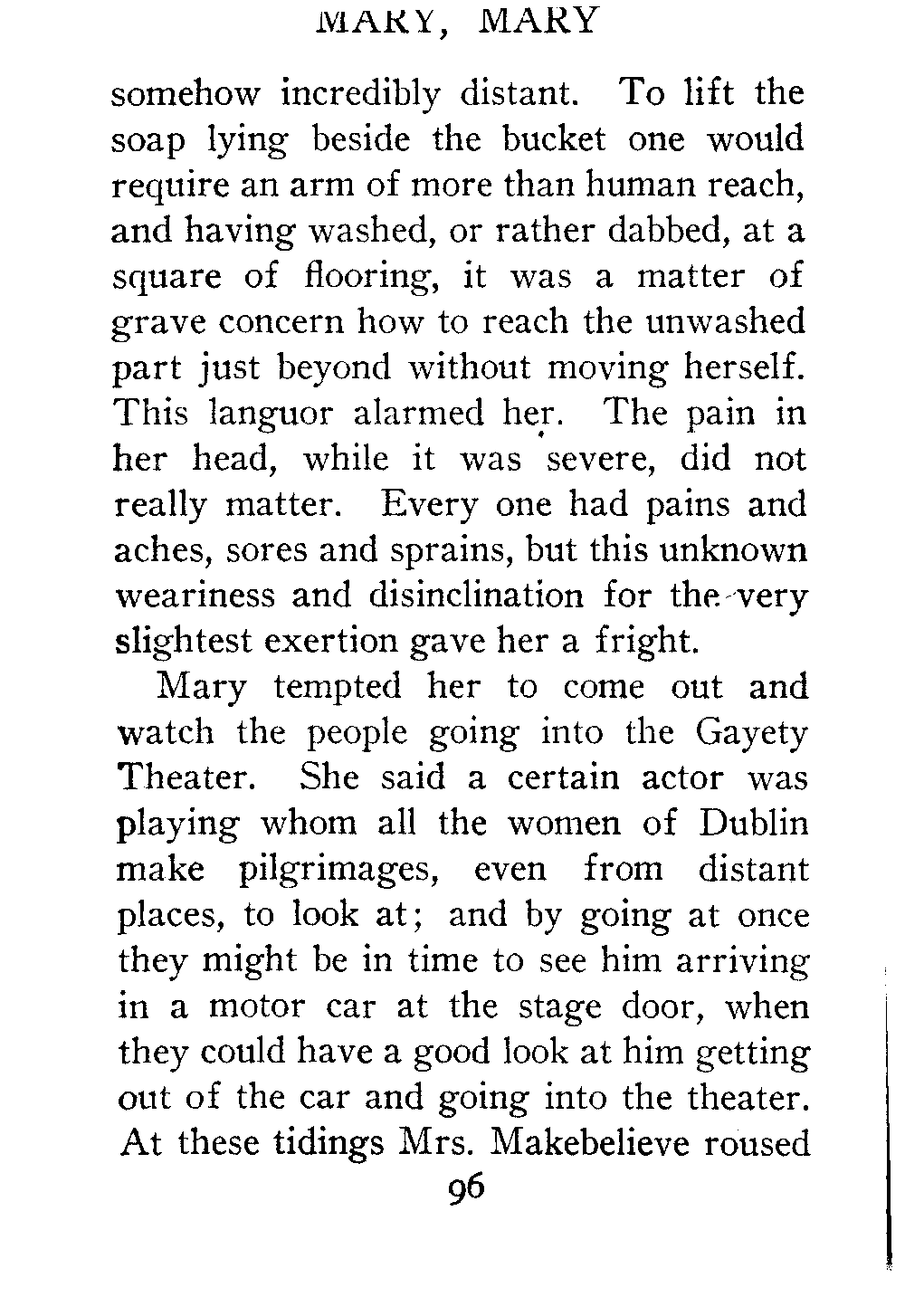 MARY, MARY

somehow incredibly distant. To lift the soap lying beside the bucket one would require an arm of more than human reach, and having washed, or rather dabbed, at a square of flooring, it was a matter of grave concern how to reach the unwashed part just beyond without moving herself. This languor alarmed her. The pain in her head, while it was severe, did not really matter. Every one had pains and aches, sores and sprains, but this unknown weariness and disinclination for the very slightest exertion gave her a fright.

Mary tempted her to come out and watch the people going into the Gayety Theater. She said a certain actor was playing whom all the women of Dublin make pilgrimages, even from distant places, to look at; and by going at once they might be in time to see him arriving in a motor car at the stage door, when they could have a good look at him getting out of the car and going into the theater. At these tidings Mrs. Makebelieve roused

96